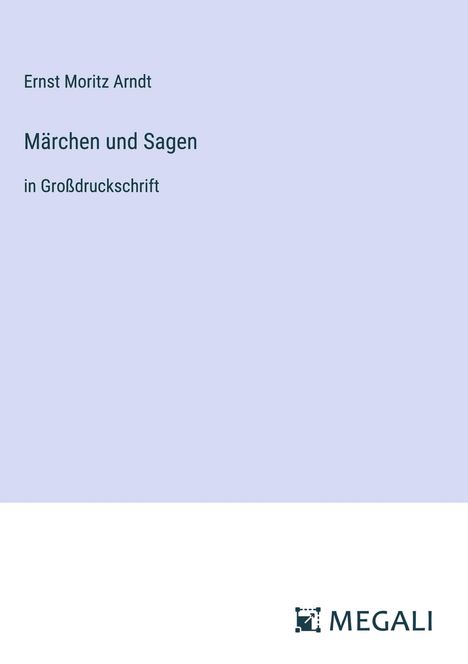 Ernst Moritz Arndt

Märchen und Sagen

in Großdruckschrift

MEGALI